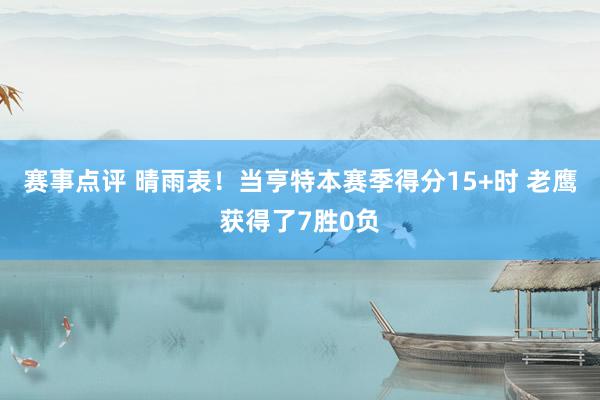 赛事点评 晴雨表！当亨特本赛季得分15+时 老鹰获得了7胜0负